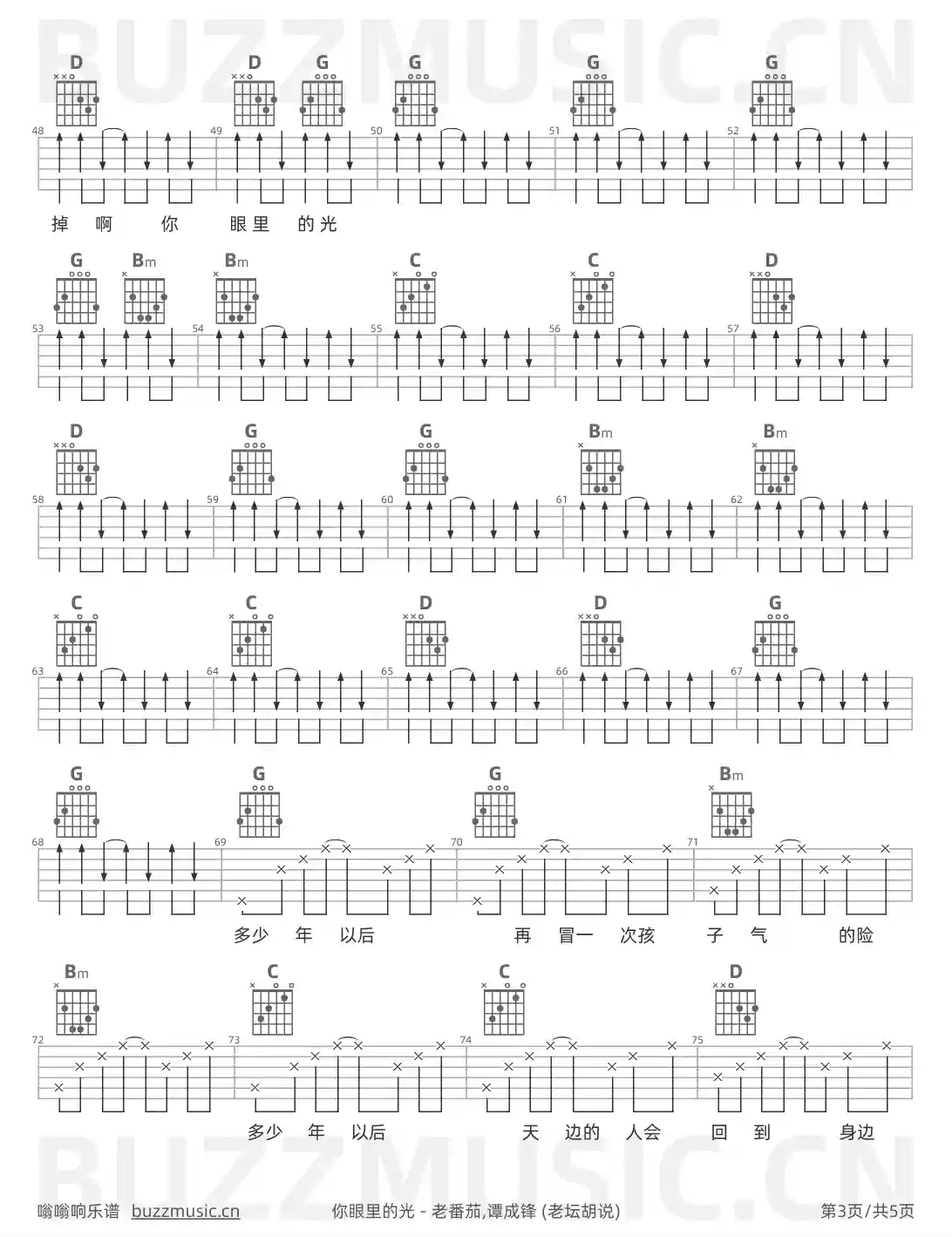 D D G G G G

48 49 50 51 52

掉 啊 你 眼里 的光

G Bm Bm C C D

53 54 55 56 57

D G G Bm Bm

58 59 60 61 62

C C D D G

63 64 65 66 67

G G G Bm

68 69 70 71

多少 年 以后 再 冒一 次孩 子 气 的险

Bm C C D

72 73 74 75

多少 年 以后 天 边的 人会 回 到 身边

嗡嗡响乐谱 buzzmusic.cn 你眼里的光 - 老番茄,谭成锋 (老坛胡说) 第3页/共5页

BUZZMUSIC.CN